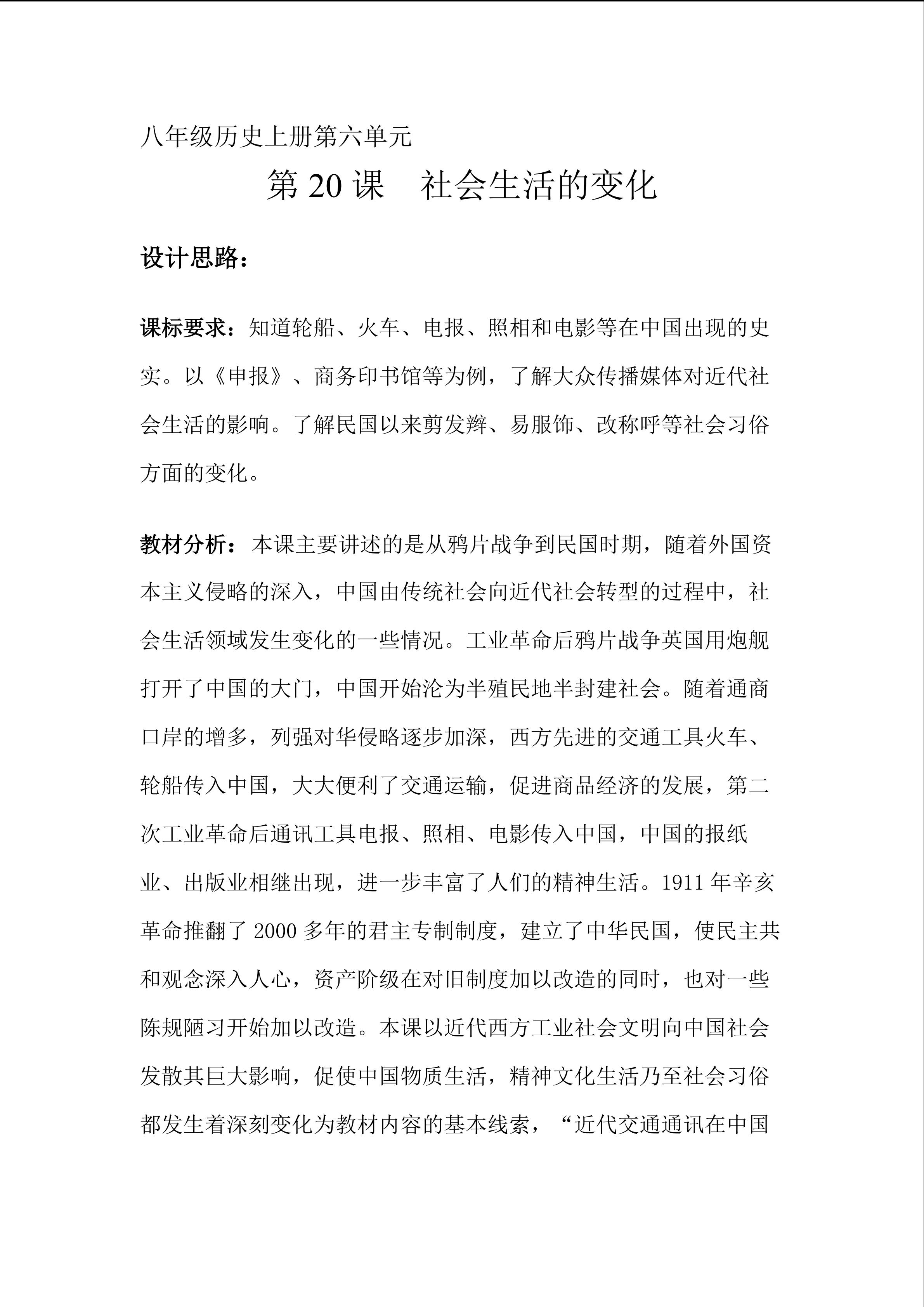 八年级历史上册第六单元

第 20 课　社会生活的变化

设计思路：

课标要求：知道轮船、火车、电报、照相和电影等在中国出现的史实。以《申报》、商务印书馆等为例，了解大众传播媒体对近代社会生活的影响。了解民国以来剪发辫、易服饰、改称呼等社会习俗方面的变化。

教材分析：本课主要讲述的是从鸦片战争到民国时期，随着外国资本主义侵略的深入，中国由传统社会向近代社会转型的过程中，社会生活领域发生变化的一些情况。工业革命后鸦片战争英国用炮舰打开了中国的大门，中国开始沦为半殖民地半封建社会。随着通商口岸的增多，列强对华侵略逐步加深，西方先进的交通工具火车、轮船传入中国，大大便利了交通运输，促进商品经济的发展，第二次工业革命后通讯工具电报、照相、电影传入中国，中国的报纸业、出版业相继出现，进一步丰富了人们的精神生活。1911 年辛亥革命推翻了 2000 多年的君主专制制度，建立了中华民国，使民主共和观念深入人心，资产阶级在对旧制度加以改造的同时，也对一些陈规陋习开始加以改造。本课以近代西方工业社会文明向中国社会发散其巨大影响，促使中国物质生活，精神文化生活乃至社会习俗都发生着深刻变化为教材内容的基本线索，“近代交通通讯在中国